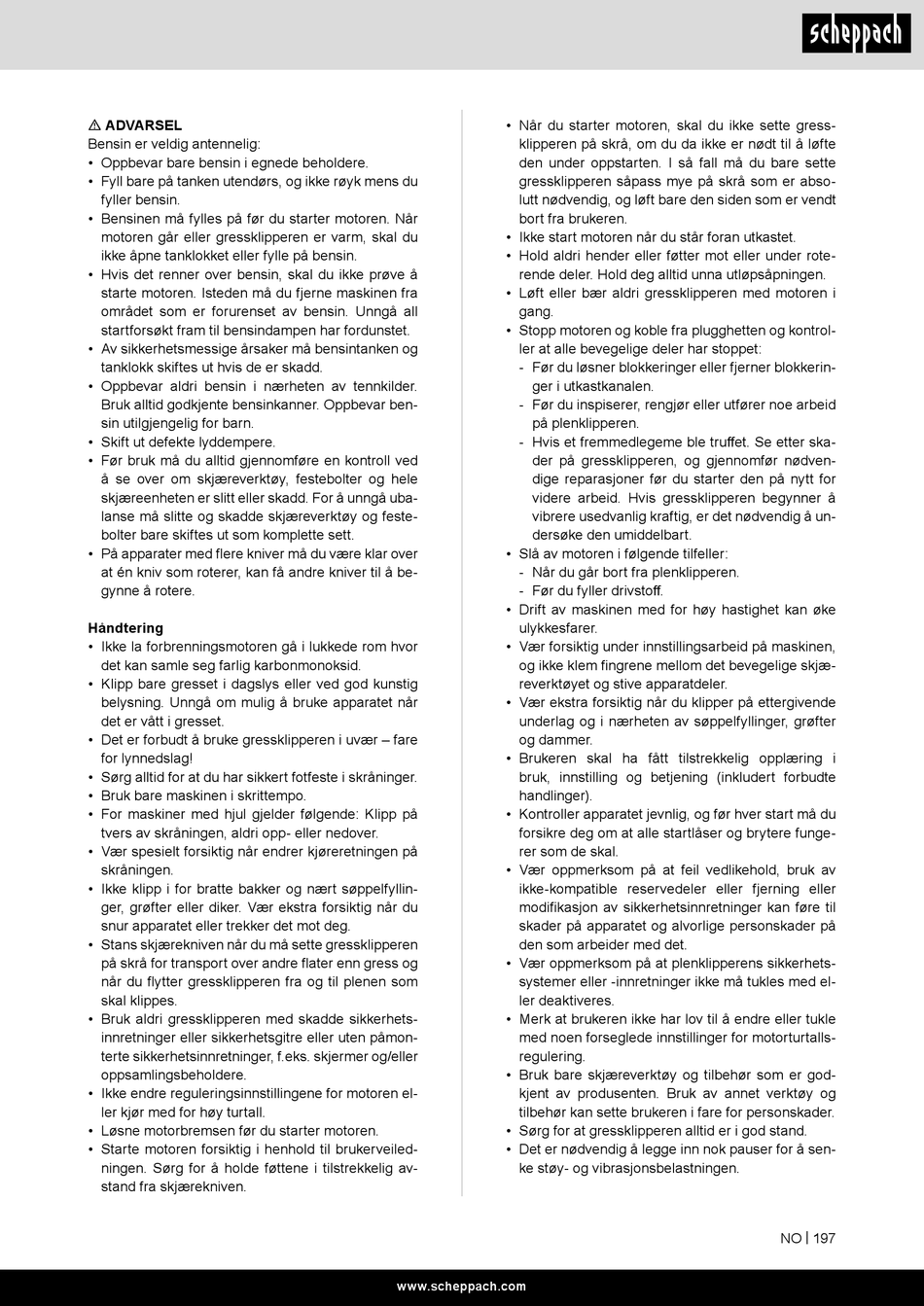 scheppach

⚠ ADVARSEL
Bensin er veldig antennelig:
• Oppbevar bare bensin i egnede beholdere.
• Fyll bare på tanken utendørs, og ikke røyk mens du fyller bensin.
• Bensinen må fylles på før du starter motoren. Når motoren går eller gressklipperen er varm, skal du ikke åpne tanklokket eller fylle på bensin.
• Hvis det renner over bensin, skal du ikke prøve å starte motoren. Isteden må du fjerne maskinen fra området som er forurenset av bensin. Unngå all startforsøkt fram til bensindampen har fordunstet.
• Av sikkerhetsmessige årsaker må bensintanken og tanklokk skiftes ut hvis de er skadd.
• Oppbevar aldri bensin i nærheten av tennkilder. Bruk alltid godkjente bensinkanner. Oppbevar bensin utilgjengelig for barn.
• Skift ut defekte lyddempere.
• Før bruk må du alltid gjennomføre en kontroll ved å se over om skjæreverktøy, festebolter og hele skjæreenheten er slitt eller skadd. For å unngå ubalanse må slitte og skadde skjæreverktøy og festebolter bare skiftes ut som komplette sett.
• På apparater med flere kniver må du være klar over at én kniv som roterer, kan få andre kniver til å begynne å rotere.

Håndtering
• Ikke la forbrenningsmotoren gå i lukkede rom hvor det kan samle seg farlig karbonmonoksid.
• Klipp bare gresset i dagslys eller ved god kunstig belysning. Unngå om mulig å bruke apparatet når det er vått i gresset.
• Det er forbudt å bruke gressklipperen i uvær – fare for lynnedslag!
• Sørg alltid for at du har sikkert fotfeste i skråninger.
• Bruk bare maskinen i skrittempo.
• For maskiner med hjul gjelder følgende: Klipp på tvers av skråningen, aldri opp- eller nedover.
• Vær spesielt forsiktig når endrer kjøreretningen på skråningen.
• Ikke klipp i for bratte bakker og nært søppelfyllinger, grøfter eller diker. Vær ekstra forsiktig når du snur apparatet eller trekker det mot deg.
• Stans skjærekniven når du må sette gressklipperen på skrå for transport over andre flater enn gress og når du flytter gressklipperen fra og til plenen som skal klippes.
• Bruk aldri gressklipperen med skadde sikkerhetsinnretninger eller sikkerhetsgitre eller uten påmonterte sikkerhetsinnretninger, f.eks. skjermer og/eller oppsamlingsbeholdere.
• Ikke endre reguleringsinnstillingene for motoren eller kjør med for høy turtall.
• Løsne motorbremsen før du starter motoren.
• Starte motoren forsiktig i henhold til brukerveiledningen. Sørg for å holde føttene i tilstrekkelig avstand fra skjærekniven.

• Når du starter motoren, skal du ikke sette gressklipperen på skrå, om du da ikke er nødt til å løfte den under oppstarten. I så fall må du bare sette gressklipperen såpass mye på skrå som er absolutt nødvendig, og løft bare den siden som er vendt bort fra brukeren.
• Ikke start motoren når du står foran utkastet.
• Hold aldri hender eller føtter mot eller under roterende deler. Hold deg alltid unna utløpsåpningen.
• Løft eller bær aldri gressklipperen med motoren i gang.
• Stopp motoren og koble fra plugghetten og kontroller at alle bevegelige deler har stoppet:
- Før du løsner blokkeringer eller fjerner blokkeringer i utkastkanalen.
- Før du inspiserer, rengjør eller utfører noe arbeid på plenklipperen.
- Hvis et fremmedlegeme ble truffet. Se etter skader på gressklipperen, og gjennomfør nødvendige reparasjoner før du starter den på nytt for videre arbeid. Hvis gressklipperen begynner å vibrere usedvanlig kraftig, er det nødvendig å undersøke den umiddelbart.
• Slå av motoren i følgende tilfeller:
- Når du går bort fra plenklipperen.
- Før du fyller drivstoff.
• Drift av maskinen med for høy hastighet kan øke ulykkesfarer.
• Vær forsiktig under innstillingsarbeid på maskinen, og ikke klem fingrene mellom det bevegelige skjæreverktøyet og stive apparatdeler.
• Vær ekstra forsiktig når du klipper på ettergivende underlag og i nærheten av søppelfyllinger, grøfter og dammer.
• Brukeren skal ha fått tilstrekkelig opplæring i bruk, innstilling og betjening (inkludert forbudte handlinger).
• Kontroller apparatet jevnlig, og før hver start må du forsikre deg om at alle startlåser og brytere fungerer som de skal.
• Vær oppmerksom på at feil vedlikehold, bruk av ikke-kompatible reservedeler eller fjerning eller modifikasjon av sikkerhetsinnretninger kan føre til skader på apparatet og alvorlige personskader på den som arbeider med det.
• Vær oppmerksom på at plenklipperens sikkerhetssystemer eller -innretninger ikke må tukles med eller deaktiveres.
• Merk at brukeren ikke har lov til å endre eller tukle med noen forseglede innstillinger for motorturtallsregulering.
• Bruk bare skjæreverktøy og tilbehør som er godkjent av produsenten. Bruk av annet verktøy og tilbehør kan sette brukeren i fare for personskader.
• Sørg for at gressklipperen alltid er i god stand.
• Det er nødvendig å legge inn nok pauser for å senke støy- og vibrasjonsbelastningen.

NO | 197

www.scheppach.com